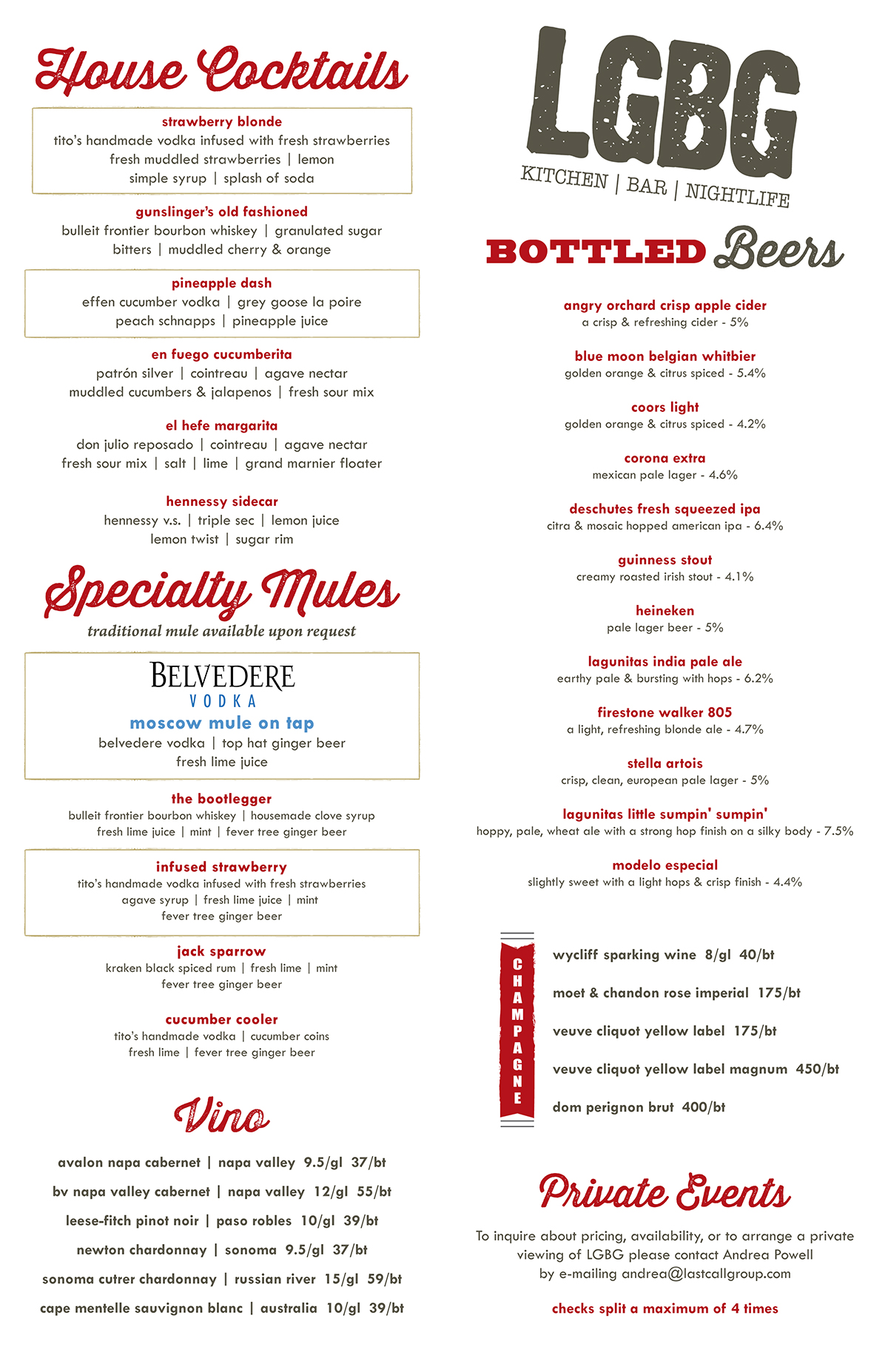 House Cocktails

strawberry blonde
tito's handmade vodka infused with fresh strawberries
fresh muddled strawberries | lemon
simple syrup | splash of soda

gunslinger's old fashioned
bulleit frontier bourbon whiskey | granulated sugar
bitters | muddled cherry & orange

pineapple dash
effen cucumber vodka | grey goose la poire
peach schnapps | pineapple juice

en fuego cucumberita
patrón silver | cointreau | agave nectar
muddled cucumbers & jalapenos | fresh sour mix

el hefe margarita
don julio reposado | cointreau | agave nectar
fresh sour mix | salt | lime | grand marnier floater

hennessy sidecar
hennessy v.s. | triple sec | lemon juice
lemon twist | sugar rim

Specialty Mules
traditional mule available upon request

BELVEDERE
VODKA
moscow mule on tap
belvedere vodka | top hat ginger beer
fresh lime juice

the bootlegger
bulleit frontier bourbon whiskey | housemade clove syrup
fresh lime juice | mint | fever tree ginger beer

infused strawberry
tito's handmade vodka infused with fresh strawberries
agave syrup | fresh lime juice | mint
fever tree ginger beer

jack sparrow
kraken black spiced rum | fresh lime | mint
fever tree ginger beer

cucumber cooler
tito's handmade vodka | cucumber coins
fresh lime | fever tree ginger beer

Vino

avalon napa cabernet | napa valley 9.5/gl 37/bt
bv napa valley cabernet | napa valley 12/gl 55/bt
leese-fitch pinot noir | paso robles 10/gl 39/bt
newton chardonnay | sonoma 9.5/gl 37/bt
sonoma cutrer chardonnay | russian river 15/gl 59/bt
cape mentelle sauvignon blanc | australia 10/gl 39/bt

LGBG
KITCHEN | BAR | NIGHTLIFE

BOTTLED Beers

angry orchard crisp apple cider
a crisp & refreshing cider - 5%

blue moon belgian whitbier
golden orange & citrus spiced - 5.4%

coors light
golden orange & citrus spiced - 4.2%

corona extra
mexican pale lager - 4.6%

deschutes fresh squeezed ipa
citra & mosaic hopped american ipa - 6.4%

guinness stout
creamy roasted irish stout - 4.1%

heineken
pale lager beer - 5%

lagunitas india pale ale
earthy pale & bursting with hops - 6.2%

firestone walker 805
a light, refreshing blonde ale - 4.7%

stella artois
crisp, clean, european pale lager - 5%

lagunitas little sumpin' sumpin'
hoppy, pale, wheat ale with a strong hop finish on a silky body - 7.5%

modelo especial
slightly sweet with a light hops & crisp finish - 4.4%

CHAMPAGNE
wycliff sparking wine 8/gl 40/bt
moet & chandon rose imperial 175/bt
veuve cliquot yellow label 175/bt
veuve cliquot yellow label magnum 450/bt
dom perignon brut 400/bt

Private Events

To inquire about pricing, availability, or to arrange a private viewing of LGBG please contact Andrea Powell by e-mailing andrea@lastcallgroup.com

checks split a maximum of 4 times